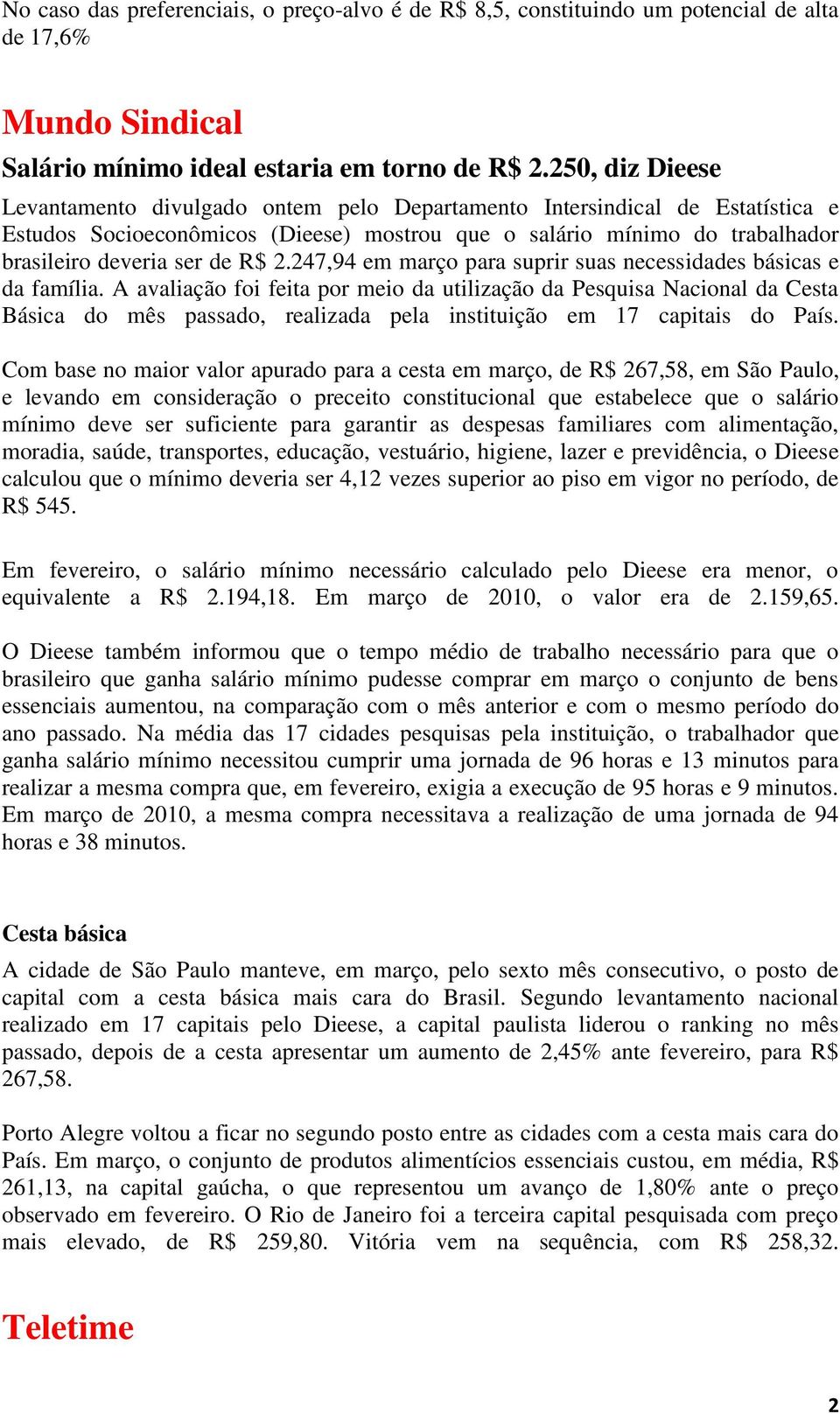 No caso das preferenciais, o preço-alvo é de R$ 8,5, constituindo um potencial de alta de 17,6%

Mundo Sindical

Salário mínimo ideal estaria em torno de R$ 2.250, diz Dieese

Levantamento divulgado ontem pelo Departamento Intersindical de Estatística e Estudos Socioeconômicos (Dieese) mostrou que o salário mínimo do trabalhador brasileiro deveria ser de R$ 2.247,94 em março para suprir suas necessidades básicas e da família. A avaliação foi feita por meio da utilização da Pesquisa Nacional da Cesta Básica do mês passado, realizada pela instituição em 17 capitais do País.

Com base no maior valor apurado para a cesta em março, de R$ 267,58, em São Paulo, e levando em consideração o preceito constitucional que estabelece que o salário mínimo deve ser suficiente para garantir as despesas familiares com alimentação, moradia, saúde, transportes, educação, vestuário, higiene, lazer e previdência, o Dieese calculou que o mínimo deveria ser 4,12 vezes superior ao piso em vigor no período, de R$ 545.

Em fevereiro, o salário mínimo necessário calculado pelo Dieese era menor, o equivalente a R$ 2.194,18. Em março de 2010, o valor era de 2.159,65.

O Dieese também informou que o tempo médio de trabalho necessário para que o brasileiro que ganha salário mínimo pudesse comprar em março o conjunto de bens essenciais aumentou, na comparação com o mês anterior e com o mesmo período do ano passado. Na média das 17 cidades pesquisas pela instituição, o trabalhador que ganha salário mínimo necessitou cumprir uma jornada de 96 horas e 13 minutos para realizar a mesma compra que, em fevereiro, exigia a execução de 95 horas e 9 minutos. Em março de 2010, a mesma compra necessitava a realização de uma jornada de 94 horas e 38 minutos.

Cesta básica

A cidade de São Paulo manteve, em março, pelo sexto mês consecutivo, o posto de capital com a cesta básica mais cara do Brasil. Segundo levantamento nacional realizado em 17 capitais pelo Dieese, a capital paulista liderou o ranking no mês passado, depois de a cesta apresentar um aumento de 2,45% ante fevereiro, para R$ 267,58.

Porto Alegre voltou a ficar no segundo posto entre as cidades com a cesta mais cara do País. Em março, o conjunto de produtos alimentícios essenciais custou, em média, R$ 261,13, na capital gaúcha, o que representou um avanço de 1,80% ante o preço observado em fevereiro. O Rio de Janeiro foi a terceira capital pesquisada com preço mais elevado, de R$ 259,80. Vitória vem na sequência, com R$ 258,32.

Teletime

2